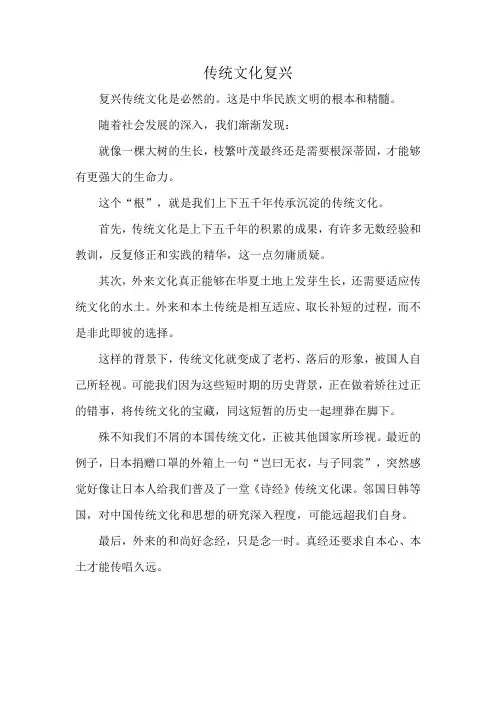 传统文化复兴

复兴传统文化是必然的。这是中华民族文明的根本和精髓。

随着社会发展的深入，我们渐渐发现：

就像一棵大树的生长，枝繁叶茂最终还是需要根深蒂固，才能够有更强大的生命力。

这个“根”，就是我们上下五千年传承沉淀的传统文化。

首先，传统文化是上下五千年的积累的成果，有许多无数经验和教训，反复修正和实践的精华，这一点勿庸质疑。

其次，外来文化真正能够在华夏土地上发芽生长，还需要适应传统文化的水土。外来和本土传统是相互适应、取长补短的过程，而不是非此即彼的选择。

这样的背景下，传统文化就变成了老朽、落后的形象，被国人自己所轻视。可能我们因为这些短时期的历史背景，正在做着矫往过正的错事，将传统文化的宝藏，同这短暂的历史一起埋葬在脚下。

殊不知我们不屑的本国传统文化，正被其他国家所珍视。最近的例子，日本捐赠口罩的外箱上一句“岂曰无衣，与子同裳”，突然感觉好像让日本人给我们普及了一堂《诗经》传统文化课。邻国日韩等国，对中国传统文化和思想的研究深入程度，可能远超我们自身。

最后，外来的和尚好念经，只是念一时。真经还要求自本心、本土才能传唱久远。